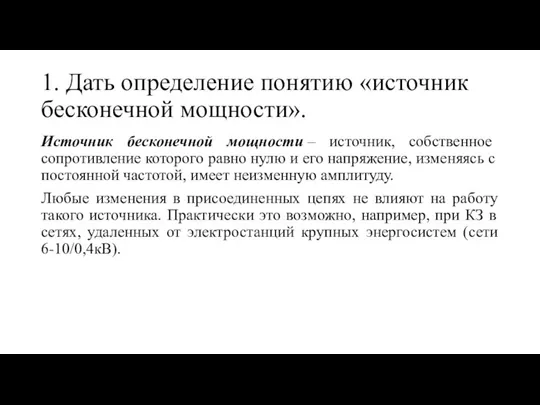 1. Дать определение понятию «источник бесконечной мощности».

Источник бесконечной мощности – источник, собственное сопротивление которого равно нулю и его напряжение, изменяясь с постоянной частотой, имеет неизменную амплитуду.

Любые изменения в присоединенных цепях не влияют на работу такого источника. Практически это возможно, например, при КЗ в сетях, удаленных от электростанций крупных энергосистем (сети 6-10/0,4кВ).